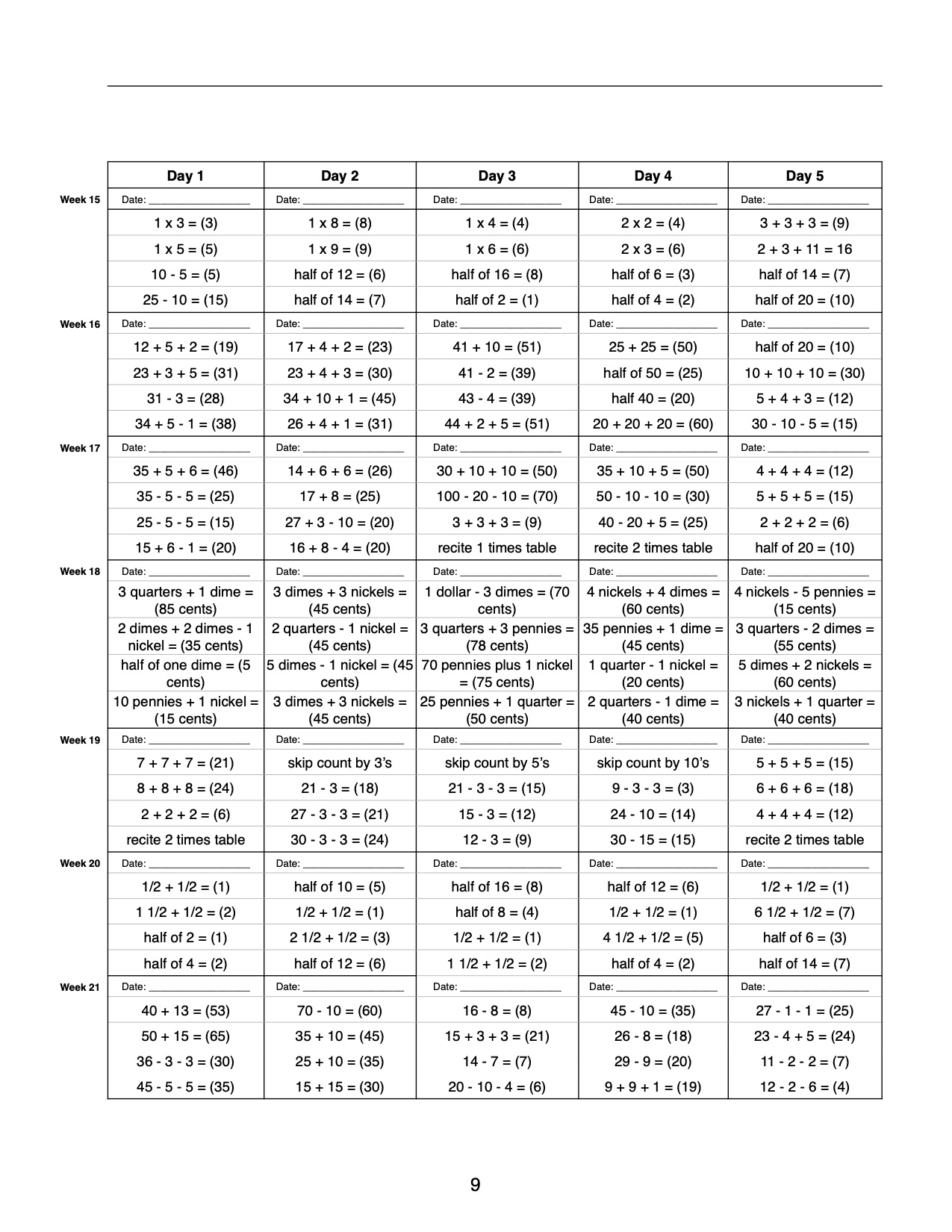 |  | Day 1 | Day 2 | Day 3 | Day 4 | Day 5 |
|---|---|---|---|---|---|
| Week 15 | Date: ____ | Date: ____ | Date: ____ | Date: ____ | Date: ____ |
|  | 1 x 3 = (3) | 1 x 8 = (8) | 1 x 4 = (4) | 2 x 2 = (4) | 3 + 3 + 3 = (9) |
|  | 1 x 5 = (5) | 1 x 9 = (9) | 1 x 6 = (6) | 2 x 3 = (6) | 2 + 3 + 11 = 16 |
|  | 10 - 5 = (5) | half of 12 = (6) | half of 16 = (8) | half of 6 = (3) | half of 14 = (7) |
|  | 25 - 10 = (15) | half of 14 = (7) | half of 2 = (1) | half of 4 = (2) | half of 20 = (10) |
| Week 16 | Date: ____ | Date: ____ | Date: ____ | Date: ____ | Date: ____ |
|  | 12 + 5 + 2 = (19) | 17 + 4 + 2 = (23) | 41 + 10 = (51) | 25 + 25 = (50) | half of 20 = (10) |
|  | 23 + 3 + 5 = (31) | 23 + 4 + 3 = (30) | 41 - 2 = (39) | half of 50 = (25) | 10 + 10 + 10 = (30) |
|  | 31 - 3 = (28) | 34 + 10 + 1 = (45) | 43 - 4 = (39) | half 40 = (20) | 5 + 4 + 3 = (12) |
|  | 34 + 5 - 1 = (38) | 26 + 4 + 1 = (31) | 44 + 2 + 5 = (51) | 20 + 20 + 20 = (60) | 30 - 10 - 5 = (15) |
| Week 17 | Date: ____ | Date: ____ | Date: ____ | Date: ____ | Date: ____ |
|  | 35 + 5 + 6 = (46) | 14 + 6 + 6 = (26) | 30 + 10 + 10 = (50) | 35 + 10 + 5 = (50) | 4 + 4 + 4 = (12) |
|  | 35 - 5 - 5 = (25) | 17 + 8 = (25) | 100 - 20 - 10 = (70) | 50 - 10 - 10 = (30) | 5 + 5 + 5 = (15) |
|  | 25 - 5 - 5 = (15) | 27 + 3 - 10 = (20) | 3 + 3 + 3 = (9) | 40 - 20 + 5 = (25) | 2 + 2 + 2 = (6) |
|  | 15 + 6 - 1 = (20) | 16 + 8 - 4 = (20) | recite 1 times table | recite 2 times table | half of 20 = (10) |
| Week 18 | Date: ____ | Date: ____ | Date: ____ | Date: ____ | Date: ____ |
|  | 3 quarters + 1 dime = (85 cents) | 3 dimes + 3 nickels = (45 cents) | 1 dollar - 3 dimes = (70 cents) | 4 nickels + 4 dimes = (60 cents) | 4 nickels - 5 pennies = (15 cents) |
|  | 2 dimes + 2 dimes - 1 nickel = (35 cents) | 2 quarters - 1 nickel = (45 cents) | 3 quarters + 3 pennies = (78 cents) | 35 pennies + 1 dime = (45 cents) | 3 quarters - 2 dimes = (55 cents) |
|  | half of one dime = (5 cents) | 5 dimes - 1 nickel = (45 cents) | 70 pennies plus 1 nickel = (75 cents) | 1 quarter - 1 nickel = (20 cents) | 5 dimes + 2 nickels = (60 cents) |
|  | 10 pennies + 1 nickel = (15 cents) | 3 dimes + 3 nickels = (45 cents) | 25 pennies + 1 quarter = (50 cents) | 2 quarters - 1 dime = (40 cents) | 3 nickels + 1 quarter = (40 cents) |
| Week 19 | Date: ____ | Date: ____ | Date: ____ | Date: ____ | Date: ____ |
|  | 7 + 7 + 7 = (21) | skip count by 3's | skip count by 5's | skip count by 10's | 5 + 5 + 5 = (15) |
|  | 8 + 8 + 8 = (24) | 21 - 3 = (18) | 21 - 3 - 3 = (15) | 9 - 3 - 3 = (3) | 6 + 6 + 6 = (18) |
|  | 2 + 2 + 2 = (6) | 27 - 3 - 3 = (21) | 15 - 3 = (12) | 24 - 10 = (14) | 4 + 4 + 4 = (12) |
|  | recite 2 times table | 30 - 3 - 3 = (24) | 12 - 3 = (9) | 30 - 15 = (15) | recite 2 times table |
| Week 20 | Date: ____ | Date: ____ | Date: ____ | Date: ____ | Date: ____ |
|  | 1/2 + 1/2 = (1) | half of 10 = (5) | half of 16 = (8) | half of 12 = (6) | 1/2 + 1/2 = (1) |
|  | 1 1/2 + 1/2 = (2) | 1/2 + 1/2 = (1) | half of 8 = (4) | 1/2 + 1/2 = (1) | 6 1/2 + 1/2 = (7) |
|  | half of 2 = (1) | 2 1/2 + 1/2 = (3) | 1/2 + 1/2 = (1) | 4 1/2 + 1/2 = (5) | half of 6 = (3) |
|  | half of 4 = (2) | half of 12 = (6) | 1 1/2 + 1/2 = (2) | half of 4 = (2) | half of 14 = (7) |
| Week 21 | Date: ____ | Date: ____ | Date: ____ | Date: ____ | Date: ____ |
|  | 40 + 13 = (53) | 70 - 10 = (60) | 16 - 8 = (8) | 45 - 10 = (35) | 27 - 1 - 1 = (25) |
|  | 50 + 15 = (65) | 35 + 10 = (45) | 15 + 3 + 3 = (21) | 26 - 8 = (18) | 23 - 4 + 5 = (24) |
|  | 36 - 3 - 3 = (30) | 25 + 10 = (35) | 14 - 7 = (7) | 29 - 9 = (20) | 11 - 2 - 2 = (7) |
|  | 45 - 5 - 5 = (35) | 15 + 15 = (30) | 20 - 10 - 4 = (6) | 9 + 9 + 1 = (19) | 12 - 2 - 6 = (4) |

9